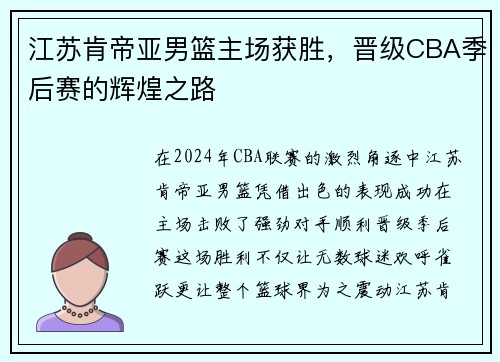 江苏肯帝亚男篮主场获胜，晋级CBA季后赛的辉煌之路

在2024年CBA联赛的激烈角逐中江苏肯帝亚男篮凭借出色的表现成功在主场击败了强劲对手顺利晋级季后赛这场胜利不仅让无数球迷欢呼雀跃更让整个篮球界为之震动江苏肯